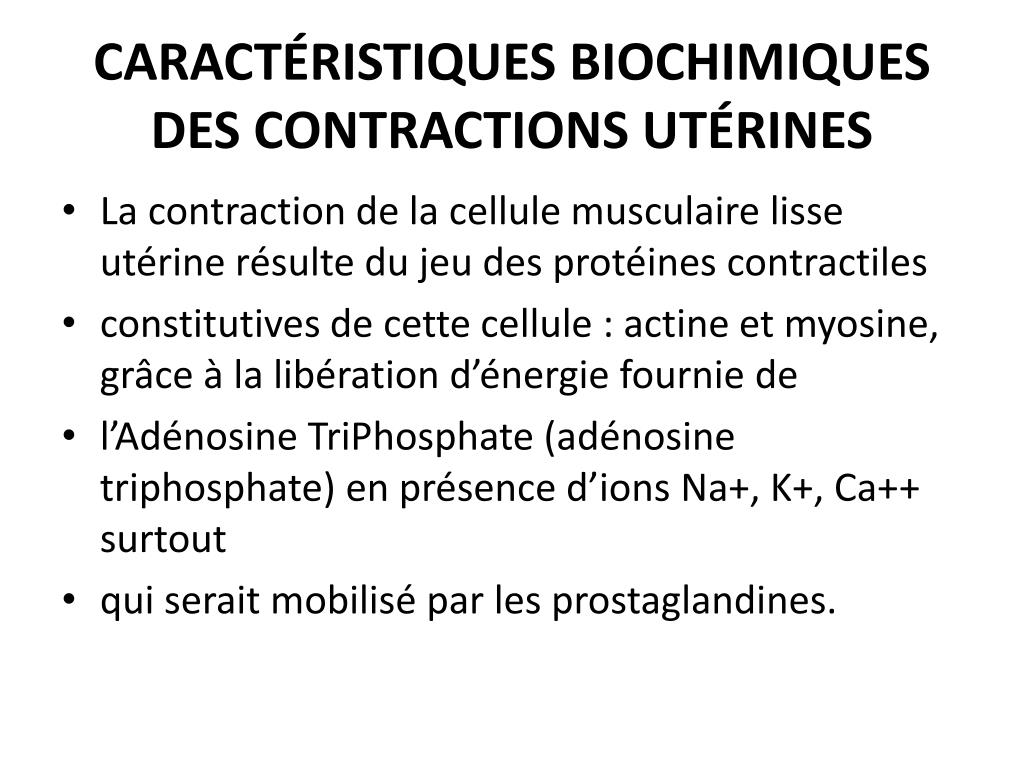 CARACTÉRISTIQUES BIOCHIMIQUES DES CONTRACTIONS UTÉRINES

• La contraction de la cellule musculaire lisse utérine résulte du jeu des protéines contractiles

• constitutives de cette cellule : actine et myosine, grâce à la libération d’énergie fournie de

• l’Adénosine TriPhosphate (adénosine triphosphate) en présence d’ions Na+, K+, Ca++ surtout

• qui serait mobilisé par les prostaglandines.